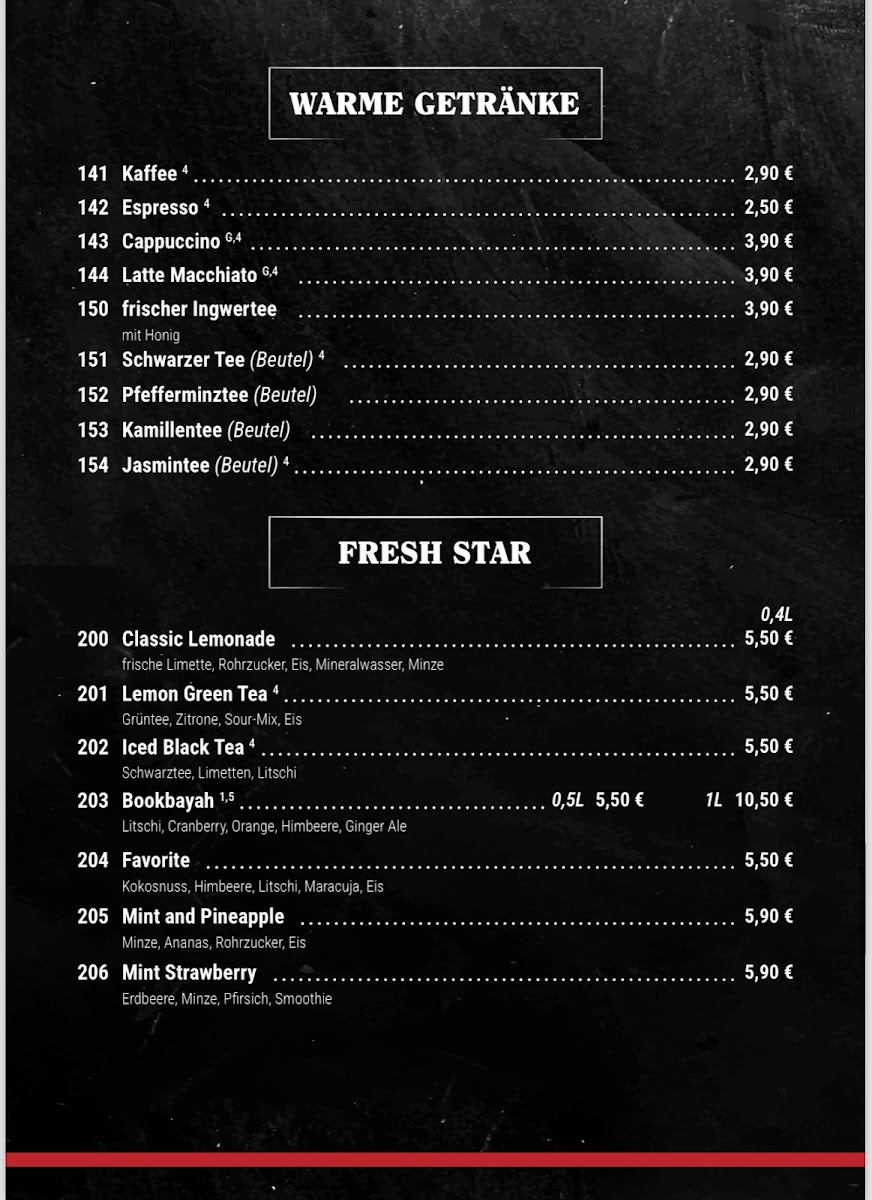 WARME GETRÄNKE

141 Kaffee $^{4}$ 2,90 €
142 Espresso $^{4}$ 2,50 €
143 Cappuccino $^{G,4}$ 3,90 €
144 Latte Macchiato $^{G,4}$ 3,90 €
150 frischer Ingwertee 3,90 €
mit Honig
151 Schwarzer Tee (Beutel) $^{4}$ 2,90 €
152 Pfefferminztee (Beutel) 2,90 €
153 Kamillentee (Beutel) 2,90 €
154 Jasmintee (Beutel) $^{4}$ 2,90 €

FRESH STAR

0,4L
200 Classic Lemonade 5,50 €
frische Limette, Rohrzucker, Eis, Mineralwasser, Minze
201 Lemon Green Tea $^{4}$ 5,50 €
Grüntee, Zitrone, Sour-Mix, Eis
202 Iced Black Tea $^{4}$ 5,50 €
Schwarztee, Limetten, Litschi
203 Bookbayah $^{1,5}$ 0,5L 5,50 € 1L 10,50 €
Litschi, Cranberry, Orange, Himbeere, Ginger Ale
204 Favorite 5,50 €
Kokosnuss, Himbeere, Litschi, Maracuja, Eis
205 Mint and Pineapple 5,90 €
Minze, Ananas, Rohrzucker, Eis
206 Mint Strawberry 5,90 €
Erdbeere, Minze, Pfirsich, Smoothie